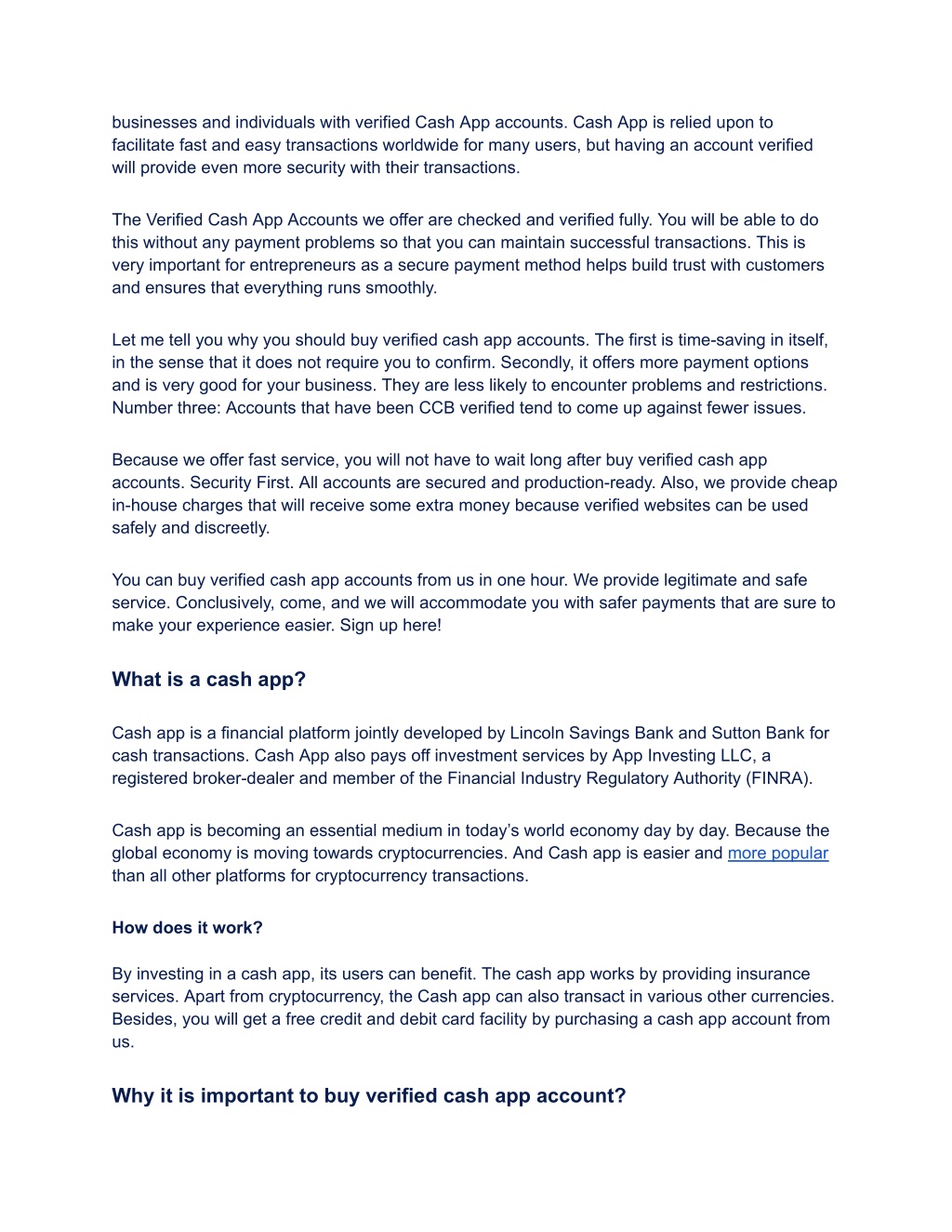 businesses and individuals with verified Cash App accounts. Cash App is relied upon to facilitate fast and easy transactions worldwide for many users, but having an account verified will provide even more security with their transactions.

The Verified Cash App Accounts we offer are checked and verified fully. You will be able to do this without any payment problems so that you can maintain successful transactions. This is very important for entrepreneurs as a secure payment method helps build trust with customers and ensures that everything runs smoothly.

Let me tell you why you should buy verified cash app accounts. The first is time-saving in itself, in the sense that it does not require you to confirm. Secondly, it offers more payment options and is very good for your business. They are less likely to encounter problems and restrictions. Number three: Accounts that have been CCB verified tend to come up against fewer issues.

Because we offer fast service, you will not have to wait long after buy verified cash app accounts. Security First. All accounts are secured and production-ready. Also, we provide cheap in-house charges that will receive some extra money because verified websites can be used safely and discreetly.

You can buy verified cash app accounts from us in one hour. We provide legitimate and safe service. Conclusively, come, and we will accommodate you with safer payments that are sure to make your experience easier. Sign up here!

What is a cash app?

Cash app is a financial platform jointly developed by Lincoln Savings Bank and Sutton Bank for cash transactions. Cash App also pays off investment services by App Investing LLC, a registered broker-dealer and member of the Financial Industry Regulatory Authority (FINRA).

Cash app is becoming an essential medium in today's world economy day by day. Because the global economy is moving towards cryptocurrencies. And Cash app is easier and more popular than all other platforms for cryptocurrency transactions.

How does it work?

By investing in a cash app, its users can benefit. The cash app works by providing insurance services. Apart from cryptocurrency, the Cash app can also transact in various other currencies. Besides, you will get a free credit and debit card facility by purchasing a cash app account from us.

Why it is important to buy verified cash app account?